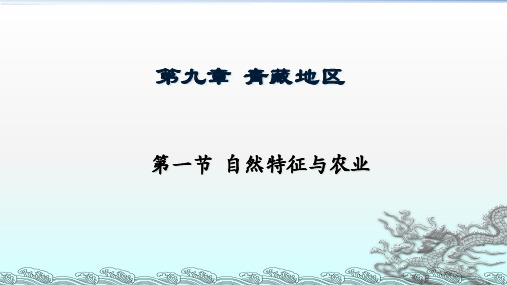 第九章 青藏地区

第一节 自然特征与农业